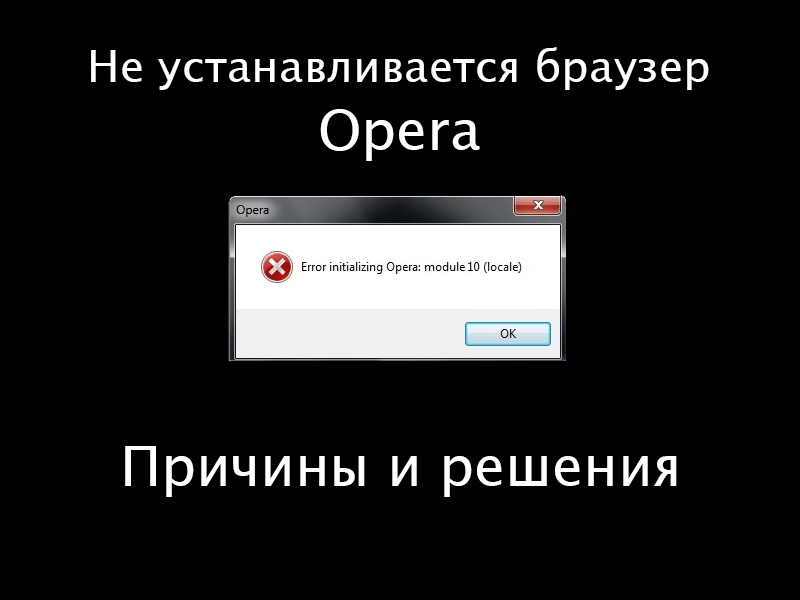 Не устанавливается браузер Opera

Opera

Error initializing Opera: module 10 (locale)

OK

Причины и решения